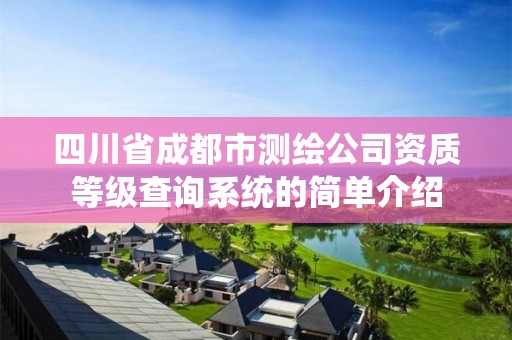 四川省成都市测绘公司资质等级查询系统的简单介绍